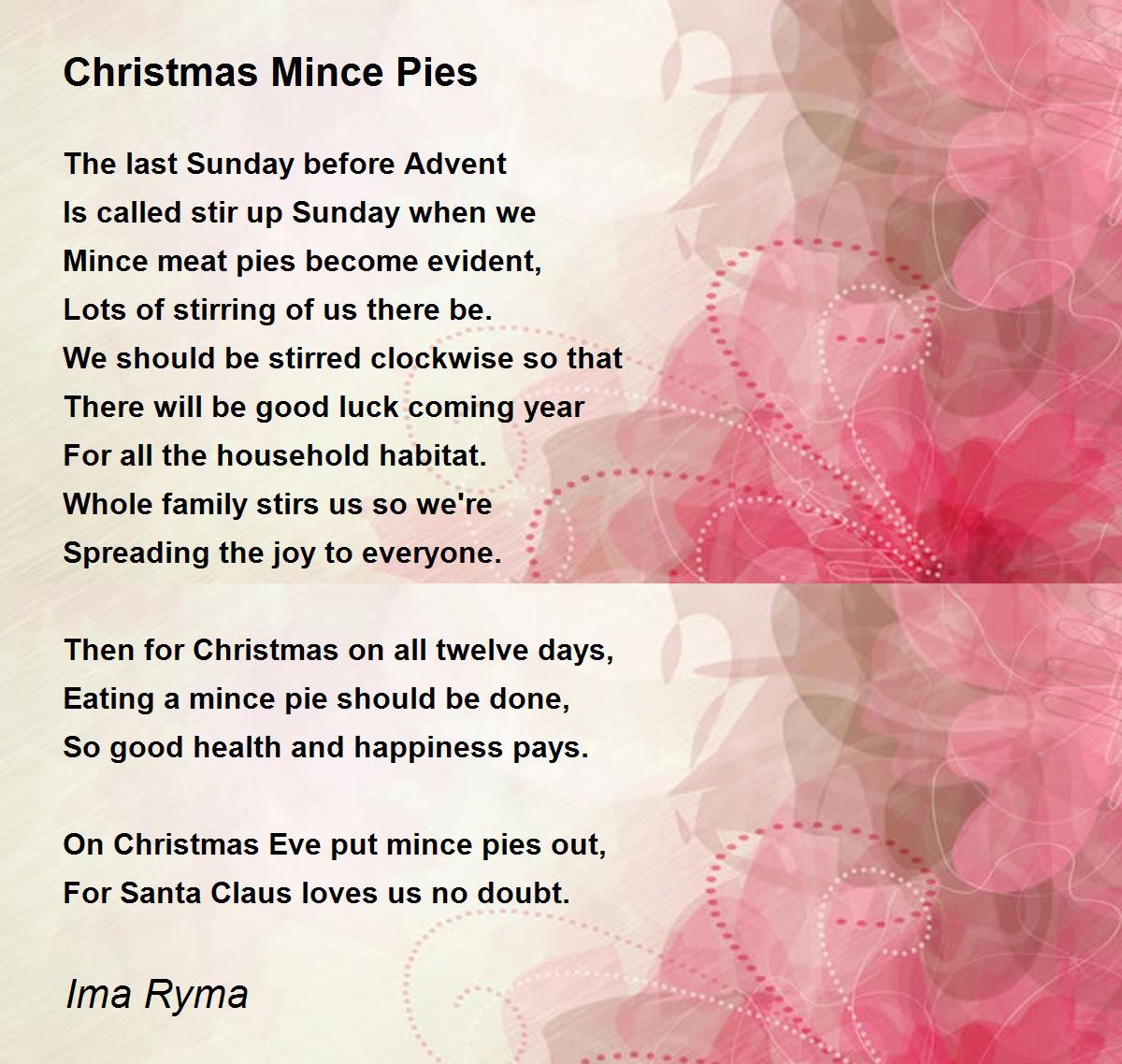 Christmas Mince Pies

The last Sunday before Advent
Is called stir up Sunday when we
Mince meat pies become evident,
Lots of stirring of us there be.
We should be stirred clockwise so that
There will be good luck coming year
For all the household habitat.
Whole family stirs us so we're
Spreading the joy to everyone.

Then for Christmas on all twelve days,
Eating a mince pie should be done,
So good health and happiness pays.

On Christmas Eve put mince pies out,
For Santa Claus loves us no doubt.

Ima Ryma